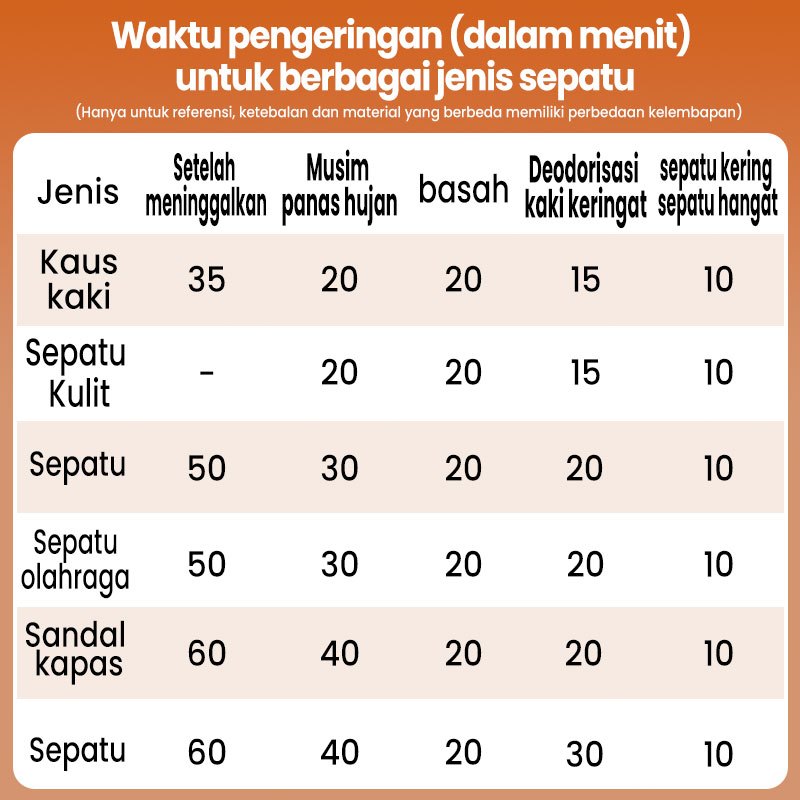 Waktu pengeringan (dalam menit) untuk berbagai jenis sepatu

(Hanya untuk referensi, ketebalan dan material yang berbeda memiliki perbedaan kelembapan)

| Jenis | Setelah meninggalkan | Musim panas hujan | basah | Deodorisasi kaki keringat | sepatu kering sepatu hangat |
|---|---|---|---|---|---|
| Kaus kaki | 35 | 20 | 20 | 15 | 10 |
| Sepatu Kulit | - | 20 | 20 | 15 | 10 |
| Sepatu | 50 | 30 | 20 | 20 | 10 |
| Sepatu olahraga | 50 | 30 | 20 | 20 | 10 |
| Sandal kapas | 60 | 40 | 20 | 20 | 10 |
| Sepatu | 60 | 40 | 20 | 30 | 10 |